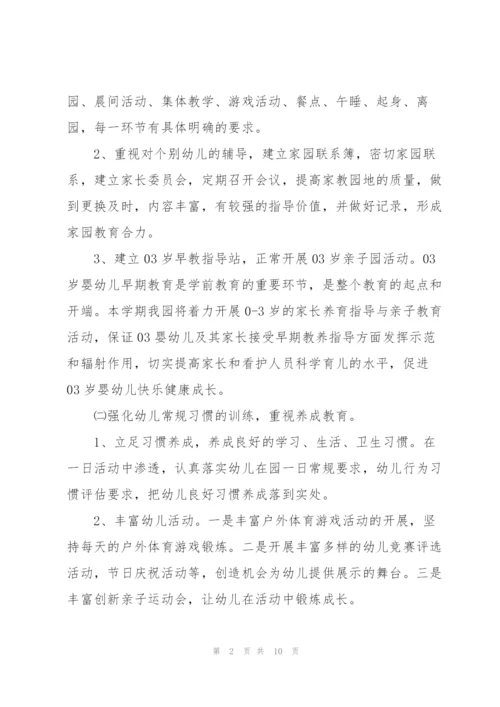 园、晨间活动、集体教学、游戏活动、餐点、午睡、起身、离园，每一环节有具体明确的要求。

2、重视对个别幼儿的辅导，建立家园联系簿，密切家园联系，建立家长委员会，定期召开会议，提高家教园地的质量，做到更换及时，内容丰富，有较强的指导价值，并做好记录，形成家园教育合力。

3、建立03岁早教指导站，正常开展03岁亲子园活动。03岁婴幼儿早期教育是学前教育的重要环节，是整个教育的起点和开端。本学期我园将着力开展0-3岁的家长养育指导与亲子教育活动，保证03婴幼儿及其家长接受早期教养指导方面发挥示范和辐射作用，切实提高家长和看护人员科学育儿的水平，促进03岁婴幼儿快乐健康成长。

㈡强化幼儿常规习惯的训练，重视养成教育。

1、立足习惯养成，养成良好的学习、生活、卫生习惯。在一日活动中渗透，认真落实幼儿在园一日常规要求，幼儿行为习惯评估要求，把幼儿良好习惯养成落到实处。

2、丰富幼儿活动。一是丰富户外体育游戏活动的开展，坚持每天的户外体育游戏锻炼。二是开展丰富多样的幼儿竞赛评选活动，节日庆祝活动等，创造机会为幼儿提供展示的舞台。三是丰富创新亲子运动会，让幼儿在活动中锻炼成长。

第 2 页 共 10 页